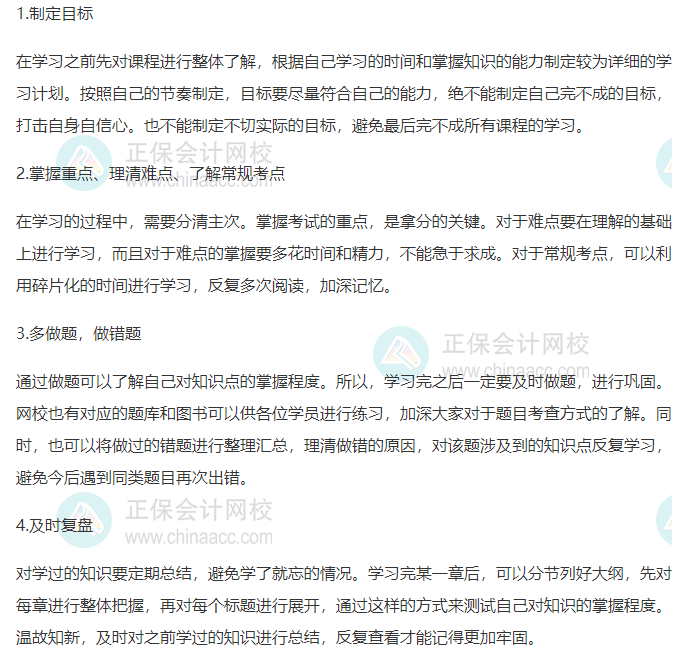 1.制定目标

在学习之前先对课程进行整体了解，根据自己学习的时间和掌握知识的能力制定较为详细的学习计划。按照自己的节奏制定，目标要尽量符合自己的能力，绝不能制定自己完不成的目标，打击自身自信心。也不能制定不切实际的目标，避免最后完不成所有课程的学习。

2.掌握重点、理清难点、了解常规考点

在学习的过程中，需要分清主次。掌握考试的重点，是拿分的关键。对于难点要在理解的基础上进行学习，而且对于难点的掌握要多花时间和精力，不能急于求成。对于常规考点，可以利用碎片化的时间进行学习，反复多次阅读，加深记忆。

3.多做题，做错题

通过做题可以了解自己对知识点的掌握程度。所以，学习完之后一定要及时做题，进行巩固。网校也有对应的题库和图书可以供各位学员进行练习，加深大家对于题目考查方式的了解。同时，也可以将做过的错题进行整理汇总，理清做错的原因，对该题涉及到的知识点反复学习，避免今后遇到同类题目再次出错。

4.及时复盘

对学过的知识要定期总结，避免学了就忘的情况。学习完某一章后，可以分节列好大纲，先对每章进行整体把握，再对每个标题进行展开，通过这样的方式来测试自己对知识的掌握程度。温故知新，及时对之前学过的知识进行总结，反复查看才能记得更加牢固。

正保会计网校
www.chinaacc.com